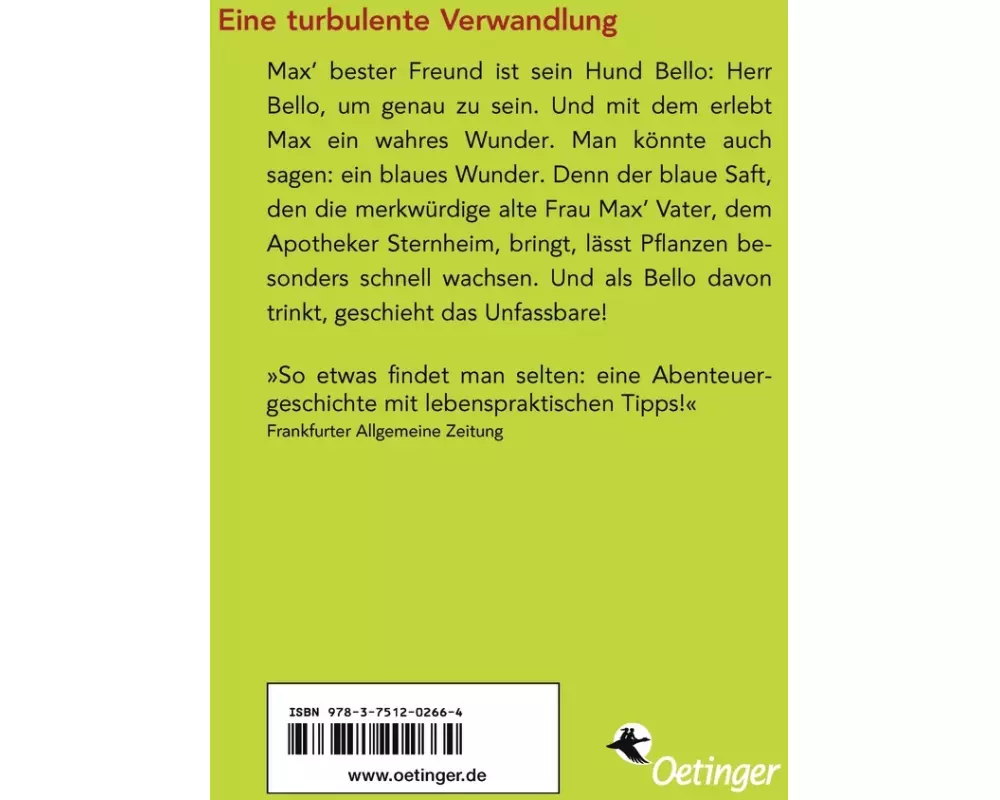 Eine turbulente Verwandlung

Max' bester Freund ist sein Hund Bello: Herr Bello, um genau zu sein. Und mit dem erlebt Max ein wahres Wunder. Man könnte auch sagen: ein blaues Wunder. Denn der blaue Saft, den die merkwürdige alte Frau Max' Vater, dem Apotheker Sternheim, bringt, lässt Pflanzen besonders schnell wachsen. Und als Bello davon trinkt, geschieht das Unfassbare!

»So etwas findet man selten: eine Abenteuergeschichte mit lebenspraktischen Tipps!«
Frankfurter Allgemeine Zeitung

ISBN 978-3-7512-0266-4

www.oetinger.de

Oetinger